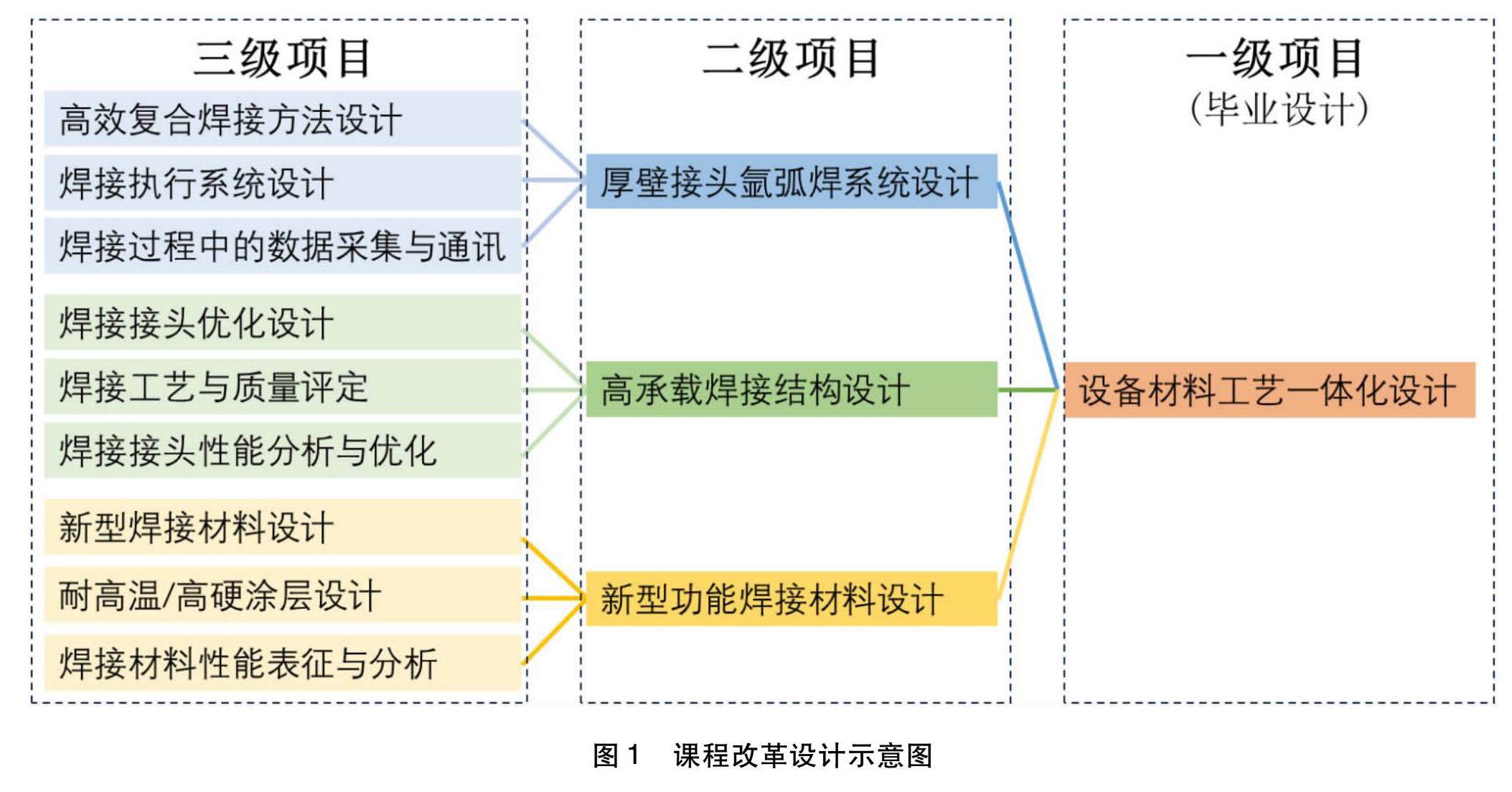 三级项目

高效复合焊接方法设计
焊接执行系统设计
焊接过程中的数据采集与通讯
焊接接头优化设计
焊接工艺与质量评定
焊接接头性能分析与优化
新型焊接材料设计
耐高温/高硬涂层设计
焊接材料性能表征与分析

二级项目

厚壁接头氩弧焊系统设计
高承载焊接结构设计
新型功能焊接材料设计

一级项目
(毕业设计)

设备材料工艺一体化设计

图 1　课程改革设计示意图